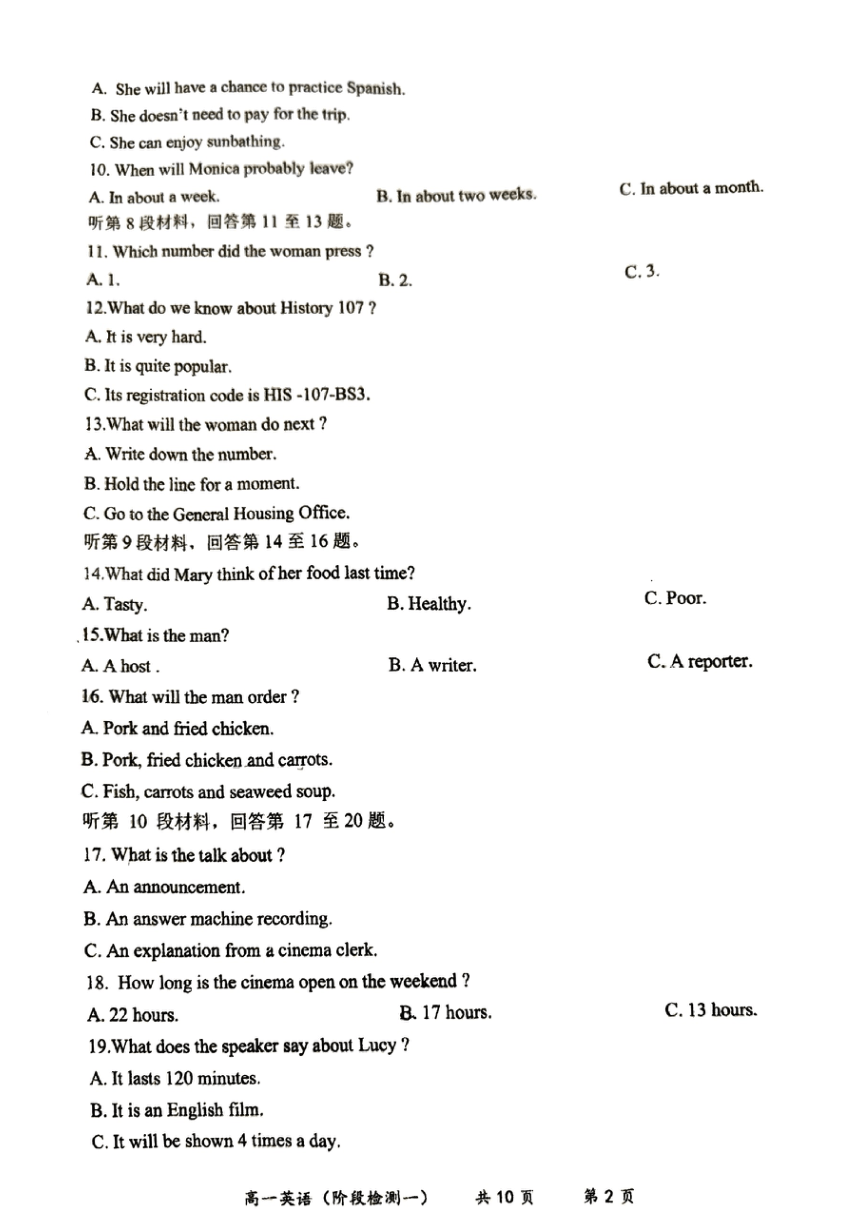 A. She will have a chance to practice Spanish.
B. She doesn't need to pay for the trip.
C. She can enjoy sunbathing.
10. When will Monica probably leave?
A. In about a week.
B. In about two weeks.
C. In about a month.
听第 8 段材料，回答第 11 至 13 题。
11. Which number did the woman press ?
A. 1.
B. 2.
C. 3.
12.What do we know about History 107 ?
A. It is very hard.
B. It is quite popular.
C. Its registration code is HIS -107-BS3.
13.What will the woman do next ?
A. Write down the number.
B. Hold the line for a moment.
C. Go to the General Housing Office.
听第 9 段材料，回答第 14 至 16 题。
14.What did Mary think of her food last time?
A. Tasty.
B. Healthy.
C. Poor.
15.What is the man?
A. A host .
B. A writer.
C. A reporter.
16. What will the man order ?
A. Pork and fried chicken.
B. Pork, fried chicken and carrots.
C. Fish, carrots and seaweed soup.
听第 10 段材料，回答第 17 至 20 题。
17. What is the talk about ?
A. An announcement.
B. An answer machine recording.
C. An explanation from a cinema clerk.
18. How long is the cinema open on the weekend ?
A. 22 hours.
B. 17 hours.
C. 13 hours.
19.What does the speaker say about Lucy ?
A. It lasts 120 minutes.
B. It is an English film.
C. It will be shown 4 times a day.

高一英语（阶段检测一） 共 10 页 第 2 页